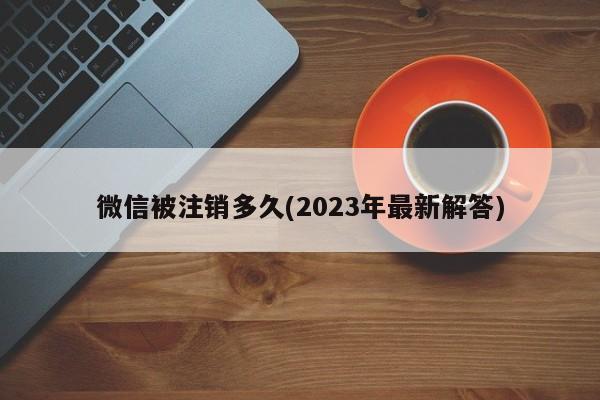 微信被注销多久(2023年最新解答)